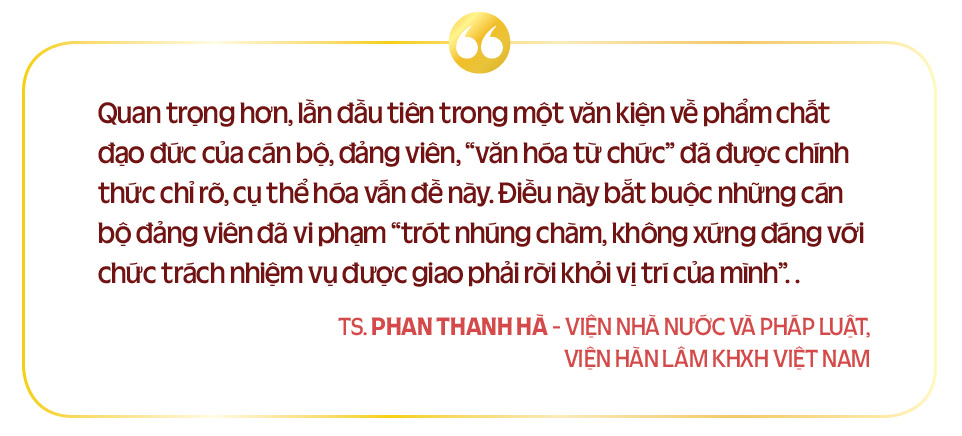 Quan trọng hơn, lần đầu tiên trong một văn kiện về phẩm chất đạo đức của cán bộ, đảng viên, “văn hóa từ chức” đã được chính thức chỉ rõ, cụ thể hóa vấn đề này. Điều này bắt buộc những cán bộ đảng viên đã vi phạm “trót nhúng chàm, không xứng đáng với chức trách nhiệm vụ được giao phải rời khỏi vị trí của mình”. .

TS. PHAN THANH HÀ - VIỆN NHÀ NƯỚC VÀ PHÁP LUẬT, VIỆN HÀN LÂM KHXH VIỆT NAM